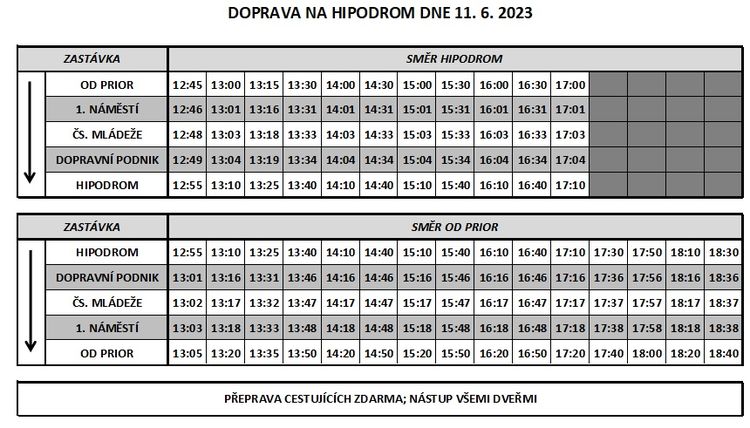 DOPRAVA NA HIPODROM DNE 11. 6. 2023

| ZASTÁVKA | SMĚR HIPODROM | | | | | | | | | | | | | | |
|---|---|---|---|---|---|---|---|---|---|---|---|---|---|---|---|
| OD PRIOR | 12:45 | 13:00 | 13:15 | 13:30 | 14:00 | 14:30 | 15:00 | 15:30 | 16:00 | 16:30 | 17:00 | | | | |
| 1. NÁMĚSTÍ | 12:46 | 13:01 | 13:16 | 13:31 | 14:01 | 14:31 | 15:01 | 15:31 | 16:01 | 16:31 | 17:01 | | | | |
| ČS. MLÁDEŽE | 12:48 | 13:03 | 13:18 | 13:33 | 14:03 | 14:33 | 15:03 | 15:33 | 16:03 | 16:33 | 17:03 | | | | |
| DOPRAVNÍ PODNIK | 12:49 | 13:04 | 13:19 | 13:34 | 14:04 | 14:34 | 15:04 | 15:34 | 16:04 | 16:34 | 17:04 | | | | |
| HIPODROM | 12:55 | 13:10 | 13:25 | 13:40 | 14:10 | 14:40 | 15:10 | 15:40 | 16:10 | 16:40 | 17:10 | | | | |

| ZASTÁVKA | SMĚR OD PRIOR | | | | | | | | | | | | | | |
|---|---|---|---|---|---|---|---|---|---|---|---|---|---|---|---|
| HIPODROM | 12:55 | 13:10 | 13:25 | 13:40 | 14:10 | 14:40 | 15:10 | 15:40 | 16:10 | 16:40 | 17:10 | 17:30 | 17:50 | 18:10 | 18:30 |
| DOPRAVNÍ PODNIK | 13:01 | 13:16 | 13:31 | 13:46 | 14:16 | 14:46 | 15:16 | 15:46 | 16:16 | 16:46 | 17:16 | 17:36 | 17:56 | 18:16 | 18:36 |
| ČS. MLÁDEŽE | 13:02 | 13:17 | 13:32 | 13:47 | 14:17 | 14:47 | 15:17 | 15:47 | 16:17 | 16:47 | 17:17 | 17:37 | 17:57 | 18:17 | 18:37 |
| 1. NÁMĚSTÍ | 13:03 | 13:18 | 13:33 | 13:48 | 14:18 | 14:48 | 15:18 | 15:48 | 16:18 | 16:48 | 17:18 | 17:38 | 17:58 | 18:18 | 18:38 |
| OD PRIOR | 13:05 | 13:20 | 13:35 | 13:50 | 14:20 | 14:50 | 15:20 | 15:50 | 16:20 | 16:50 | 17:20 | 17:40 | 18:00 | 18:20 | 18:40 |

PŘEPRAVA CESTUJÍCÍCH ZDARMA; NÁSTUP VŠEMI DVEŘMI